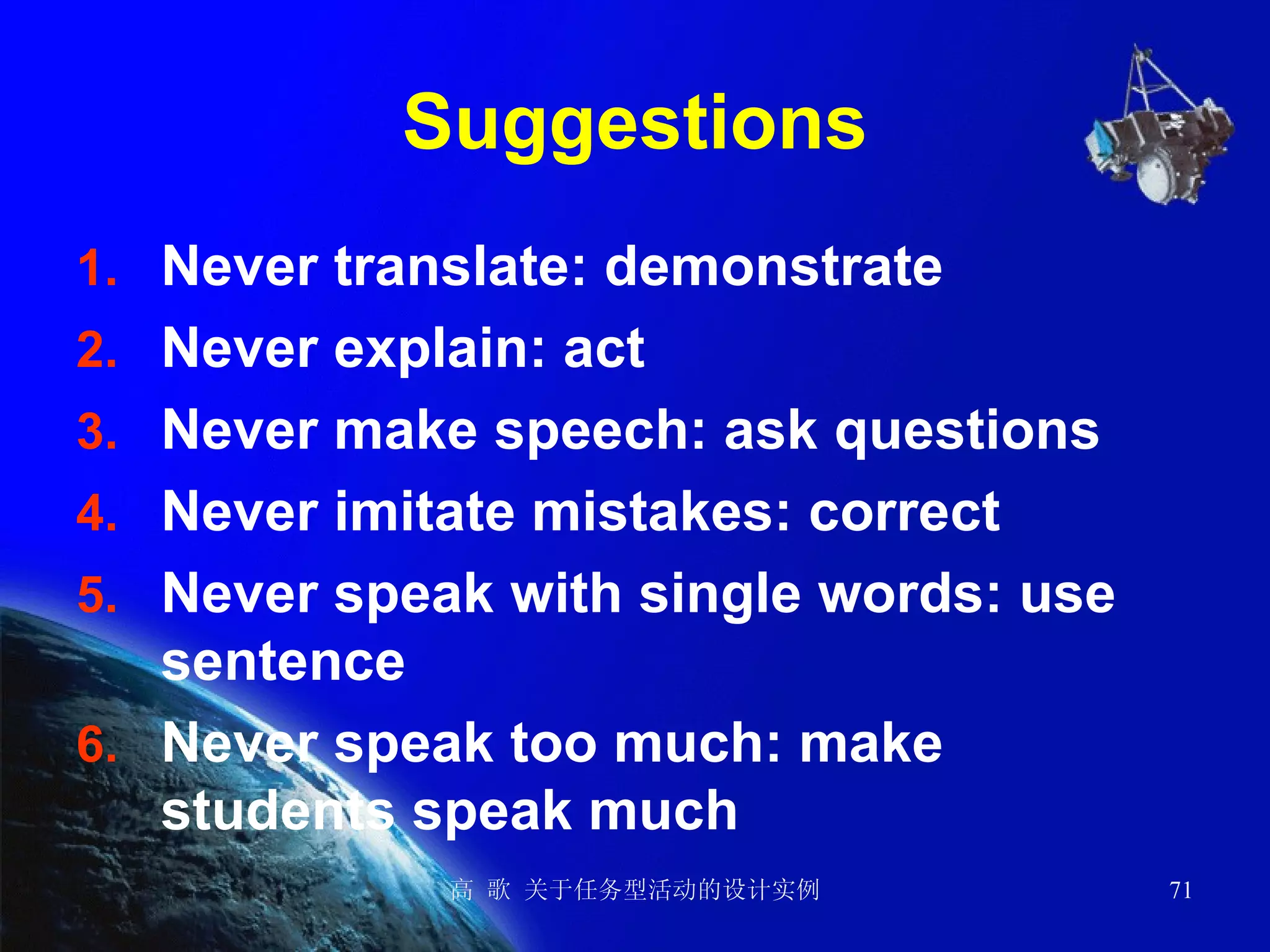 Suggestions

1. Never translate: demonstrate
2. Never explain: act
3. Never make speech: ask questions
4. Never imitate mistakes: correct
5. Never speak with single words: use sentence
6. Never speak too much: make students speak much

高 歌 关于任务型活动的设计实例

71